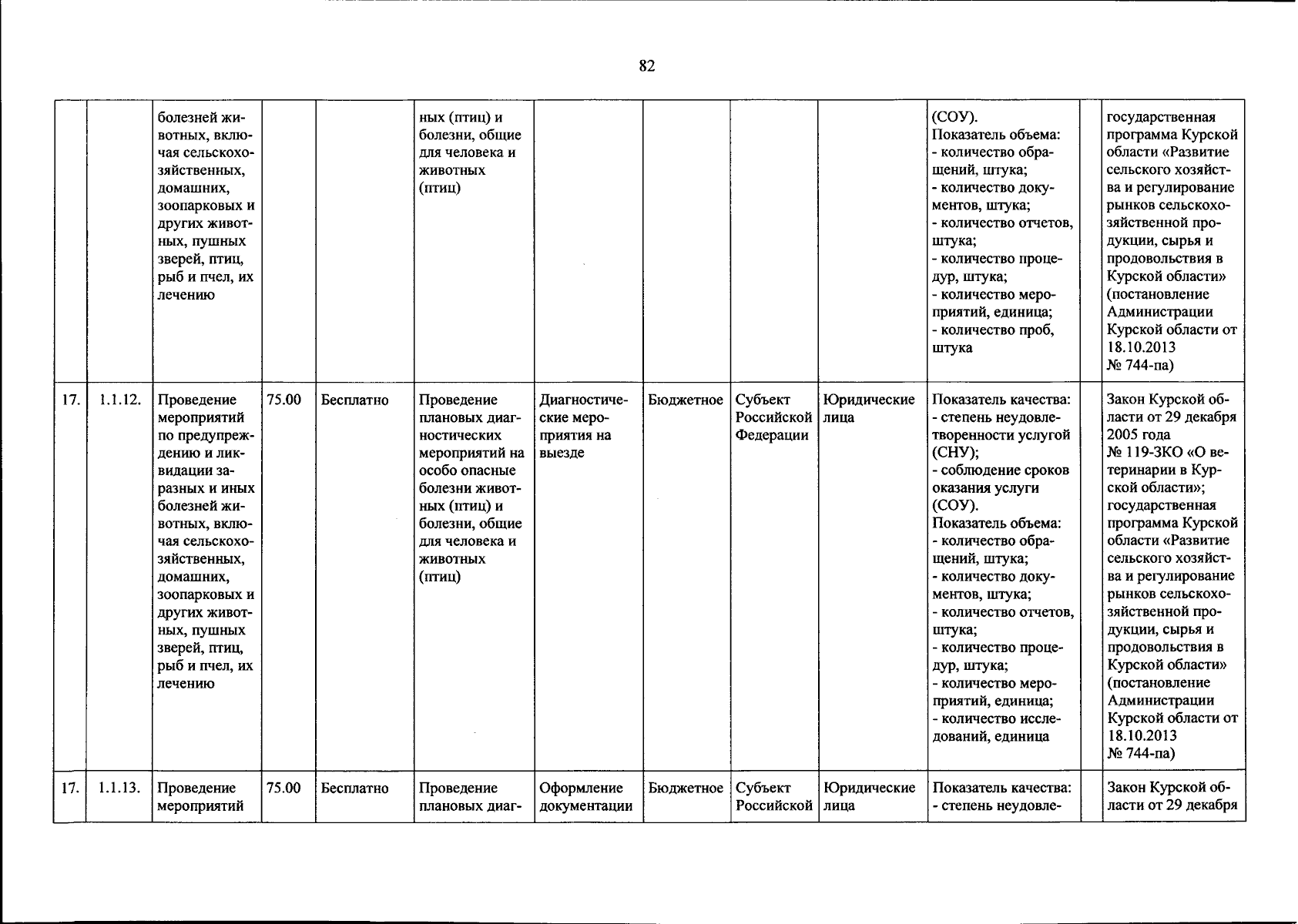 82

|  |  |  |  |  |  |  |  |  |  |  |  |  |
|---|---|---|---|---|---|---|---|---|---|---|---|---|
|  |  | болезней животных, включая сельскохозяйственных, домашних, зоопарковых и других животных, пушных зверей, птиц, рыб и пчел, их лечению |  |  | ных (птиц) и болезни, общие для человека и животных (птиц) |  |  |  |  | (СОУ). Показатель объема: - количество обращений, штука; - количество документов, штука; - количество отчетов, штука; - количество процедур, штука; - количество мероприятий, единица; - количество проб, штука |  | государственная программа Курской области «Развитие сельского хозяйства и регулирование рынков сельскохозяйственной продукции, сырья и продовольствия в Курской области» (постановление Администрации Курской области от 18.10.2013 № 744-па) |
| 17. | 1.1.12. | Проведение мероприятий по предупреждению и ликвидации заразных и иных болезней животных, включая сельскохозяйственных, домашних, зоопарковых и других животных, пушных зверей, птиц, рыб и пчел, их лечению | 75.00 | Бесплатно | Проведение плановых диагностических мероприятий на особо опасные болезни животных (птиц) и болезни, общие для человека и животных (птиц) | Диагностические мероприятия на выезде | Бюджетное | Субъект Российской Федерации | Юридические лица | Показатель качества: - степень неудовлетворенности услугой (СНУ); - соблюдение сроков оказания услуги (СОУ). Показатель объема: - количество обращений, штука; - количество документов, штука; - количество отчетов, штука; - количество процедур, штука; - количество мероприятий, единица; - количество исследований, единица |  | Закон Курской области от 29 декабря 2005 года № 119-ЗКО «О ветеринарии в Курской области»; государственная программа Курской области «Развитие сельского хозяйства и регулирование рынков сельскохозяйственной продукции, сырья и продовольствия в Курской области» (постановление Администрации Курской области от 18.10.2013 № 744-па) |
| 17. | 1.1.13. | Проведение мероприятий | 75.00 | Бесплатно | Проведение плановых диаг- | Оформление документации | Бюджетное | Субъект Российской | Юридические лица | Показатель качества: - степень неудовле- |  | Закон Курской области от 29 декабря |